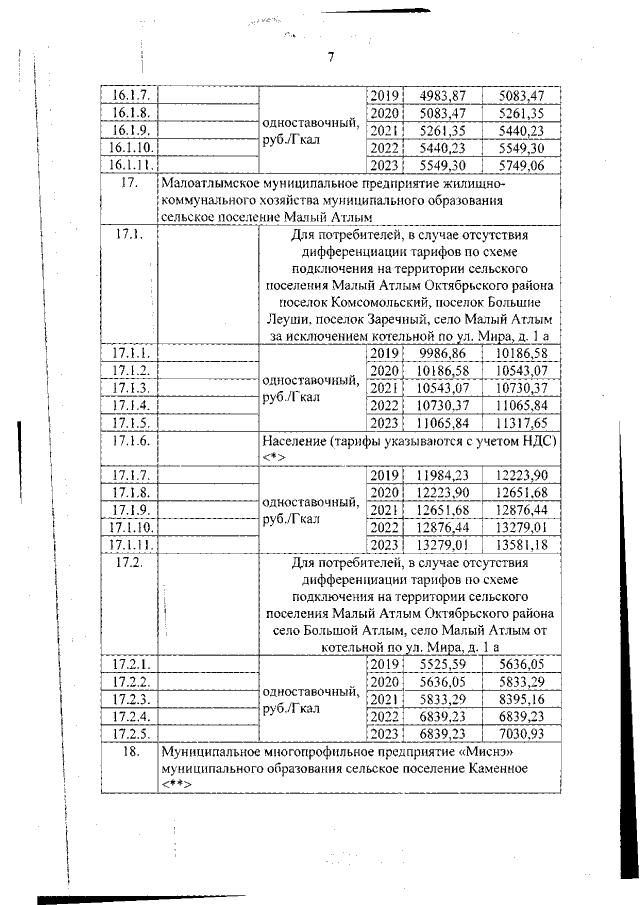 7

| | | | | | |
|---|---|---|---|---|---|
| 16.1.7. | | одноставочный, руб./Гкал | 2019 | 4983,87 | 5083,47 |
| 16.1.8. | | | 2020 | 5083,47 | 5261,35 |
| 16.1.9. | | | 2021 | 5261,35 | 5440,23 |
| 16.1.10. | | | 2022 | 5440,23 | 5549,30 |
| 16.1.11. | | | 2023 | 5549,30 | 5749,06 |
| 17. | Малоатлымское муниципальное предприятие жилищно-коммунального хозяйства муниципального образования сельское поселение Малый Атлым | | | | |
| 17.1. | | Для потребителей, в случае отсутствия дифференциации тарифов по схеме подключения на территории сельского поселения Малый Атлым Октябрьского района поселок Комсомольский, поселок Большие Леуши, поселок Заречный, село Малый Атлым за исключением котельной по ул. Мира, д. 1 а | | | |
| 17.1.1. | | одноставочный, руб./Гкал | 2019 | 9986,86 | 10186,58 |
| 17.1.2. | | | 2020 | 10186,58 | 10543,07 |
| 17.1.3. | | | 2021 | 10543,07 | 10730,37 |
| 17.1.4. | | | 2022 | 10730,37 | 11065,84 |
| 17.1.5. | | | 2023 | 11065,84 | 11317,65 |
| 17.1.6. | | Население (тарифы указываются с учетом НДС) <*> | | | |
| 17.1.7. | | одноставочный, руб./Гкал | 2019 | 11984,23 | 12223,90 |
| 17.1.8. | | | 2020 | 12223,90 | 12651,68 |
| 17.1.9. | | | 2021 | 12651,68 | 12876,44 |
| 17.1.10. | | | 2022 | 12876,44 | 13279,01 |
| 17.1.11. | | | 2023 | 13279,01 | 13581,18 |
| 17.2. | | Для потребителей, в случае отсутствия дифференциации тарифов по схеме подключения на территории сельского поселения Малый Атлым Октябрьского района село Большой Атлым, село Малый Атлым от котельной по ул. Мира, д. 1 а | | | |
| 17.2.1. | | одноставочный, руб./Гкал | 2019 | 5525,59 | 5636,05 |
| 17.2.2. | | | 2020 | 5636,05 | 5833,29 |
| 17.2.3. | | | 2021 | 5833,29 | 8395,16 |
| 17.2.4. | | | 2022 | 6839,23 | 6839,23 |
| 17.2.5. | | | 2023 | 6839,23 | 7030,93 |
| 18. | Муниципальное многопрофильное предприятие «Миснэ» муниципального образования сельское поселение Каменное <**> | | | | |